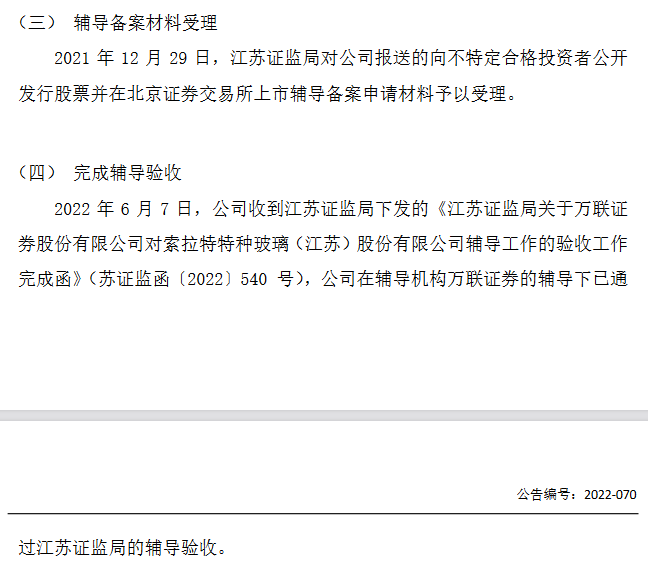 （三） 辅导备案材料受理

2021 年 12 月 29 日，江苏证监局对公司报送的向不特定合格投资者公开发行股票并在北京证券交易所上市辅导备案申请材料予以受理。

（四） 完成辅导验收

2022 年 6 月 7 日，公司收到江苏证监局下发的《江苏证监局关于万联证券股份有限公司对索拉特特种玻璃（江苏）股份有限公司辅导工作的验收工作完成函》（苏证监函〔2022〕540 号），公司在辅导机构万联证券的辅导下已通

公告编号：2022-070

过江苏证监局的辅导验收。